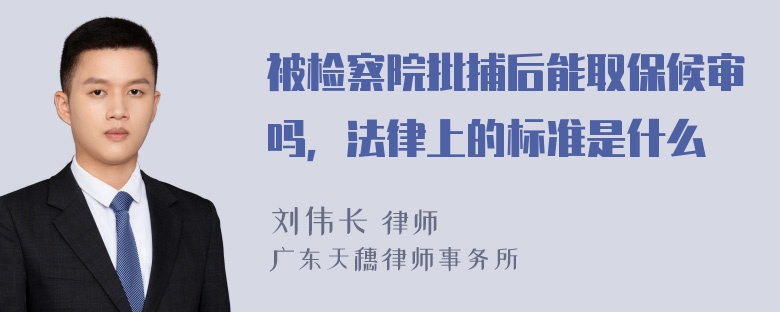 被检察院批捕后能取保候审吗，法律上的标准是什么

刘伟长 律师
广东天穗律师事务所